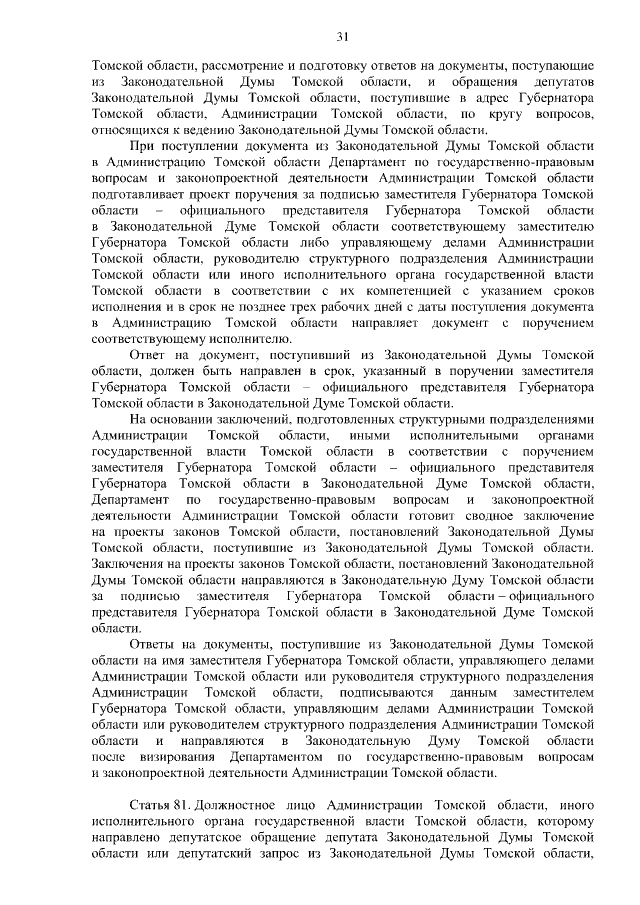 31

Томской области, рассмотрение и подготовку ответов на документы, поступающие из Законодательной Думы Томской области, и обращения депутатов Законодательной Думы Томской области, поступившие в адрес Губернатора Томской области, Администрации Томской области, по кругу вопросов, относящихся к ведению Законодательной Думы Томской области.

При поступлении документа из Законодательной Думы Томской области в Администрацию Томской области Департамент по государственно-правовым вопросам и законопроектной деятельности Администрации Томской области подготавливает проект поручения за подписью заместителя Губернатора Томской области – официального представителя Губернатора Томской области в Законодательной Думе Томской области соответствующему заместителю Губернатора Томской области либо управляющему делами Администрации Томской области, руководителю структурного подразделения Администрации Томской области или иного исполнительного органа государственной власти Томской области в соответствии с их компетенцией с указанием сроков исполнения и в срок не позднее трех рабочих дней с даты поступления документа в Администрацию Томской области направляет документ с поручением соответствующему исполнителю.

Ответ на документ, поступивший из Законодательной Думы Томской области, должен быть направлен в срок, указанный в поручении заместителя Губернатора Томской области – официального представителя Губернатора Томской области в Законодательной Думе Томской области.

На основании заключений, подготовленных структурными подразделениями Администрации Томской области, иными исполнительными органами государственной власти Томской области в соответствии с поручением заместителя Губернатора Томской области – официального представителя Губернатора Томской области в Законодательной Думе Томской области, Департамент по государственно-правовым вопросам и законопроектной деятельности Администрации Томской области готовит сводное заключение на проекты законов Томской области, постановлений Законодательной Думы Томской области, поступившие из Законодательной Думы Томской области. Заключения на проекты законов Томской области, постановлений Законодательной Думы Томской области направляются в Законодательную Думу Томской области за подписью заместителя Губернатора Томской области – официального представителя Губернатора Томской области в Законодательной Думе Томской области.

Ответы на документы, поступившие из Законодательной Думы Томской области на имя заместителя Губернатора Томской области, управляющего делами Администрации Томской области или руководителя структурного подразделения Администрации Томской области, подписываются данным заместителем Губернатора Томской области, управляющим делами Администрации Томской области или руководителем структурного подразделения Администрации Томской области и направляются в Законодательную Думу Томской области после визирования Департаментом по государственно-правовым вопросам и законопроектной деятельности Администрации Томской области.

Статья 81. Должностное лицо Администрации Томской области, иного исполнительного органа государственной власти Томской области, которому направлено депутатское обращение депутата Законодательной Думы Томской области или депутатский запрос из Законодательной Думы Томской области,